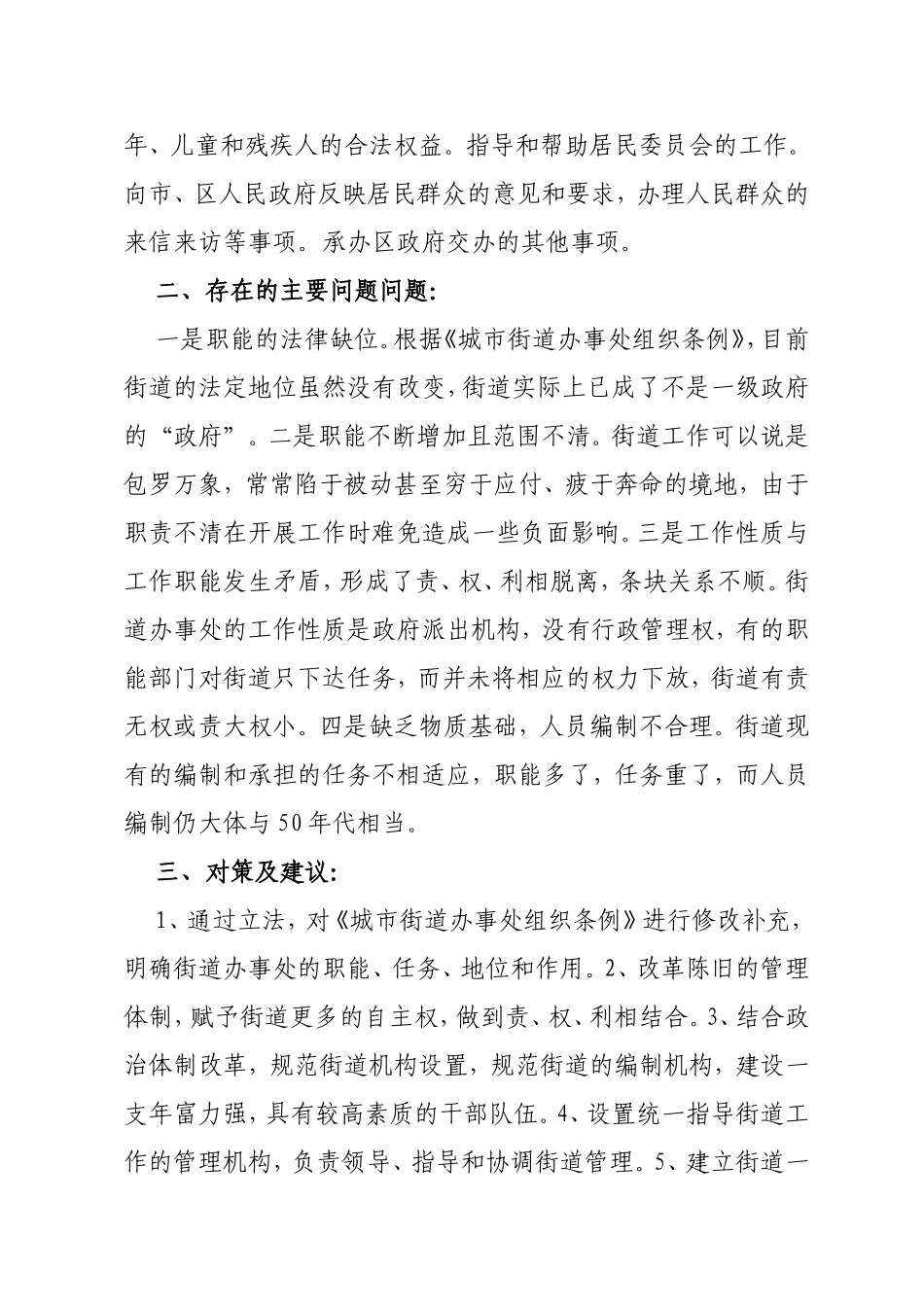 年、儿童和残疾人的合法权益。指导和帮助居民委员会的工作。向市、区人民政府反映居民群众的意见和要求，办理人民群众的来信来访等事项。承办区政府交办的其他事项。

二、存在的主要问题问题:

一是职能的法律缺位。根据《城市街道办事处组织条例》，目前街道的法定地位虽然没有改变，街道实际上已成了不是一级政府的“政府”。二是职能不断增加且范围不清。街道工作可以说是包罗万象，常常陷于被动甚至穷于应付、疲于奔命的境地，由于职责不清在开展工作时难免造成一些负面影响。三是工作性质与工作职能发生矛盾，形成了责、权、利相脱离，条块关系不顺。街道办事处的工作性质是政府派出机构，没有行政管理权，有的职能部门对街道只下达任务，而并未将相应的权力下放，街道有责无权或责大权小。四是缺乏物质基础，人员编制不合理。街道现有的编制和承担的任务不相适应，职能多了，任务重了，而人员编制仍大体与50年代相当。

三、对策及建议:

1、通过立法，对《城市街道办事处组织条例》进行修改补充，明确街道办事处的职能、任务、地位和作用。2、改革陈旧的管理体制，赋予街道更多的自主权，做到责、权、利相结合。3、结合政治体制改革，规范街道机构设置，规范街道的编制机构，建设一支年富力强，具有较高素质的干部队伍。4、设置统一指导街道工作的管理机构，负责领导、指导和协调街道管理。5、建立街道一